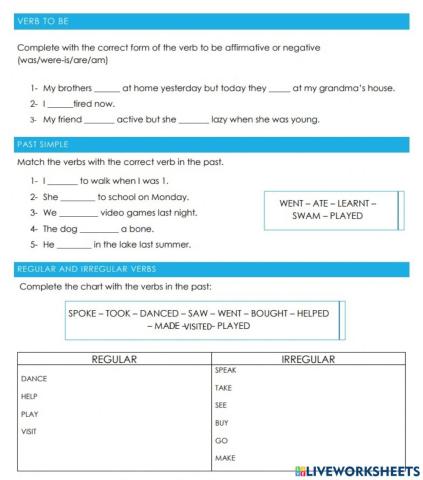 VERB TO BE

Complete with the correct form of the verb to be affirmative or negative (was/were-is/are/am)

1- My brothers ______ at home yesterday but today they _____ at my grandma's house.
2- I ______tired now.
3- My friend _______ active but she _______ lazy when she was young.

PAST SIMPLE

Match the verbs with the correct verb in the past.

1- I _______ to walk when I was 1.
2- She ________ to school on Monday.
3- We _________ video games last night.
4- The dog _________ a bone.
5- He ________ in the lake last summer.

WENT – ATE – LEARNT – SWAM – PLAYED

REGULAR AND IRREGULAR VERBS

Complete the chart with the verbs in the past:

SPOKE – TOOK – DANCED – SAW – WENT – BOUGHT – HELPED – MADE -VISITED- PLAYED

| REGULAR | IRREGULAR |
|---|---|
| DANCE | SPEAK |
| HELP | TAKE |
| PLAY | SEE |
| VISIT | BUY |
| | GO |
| | MAKE |

LIVEWORKSHEETS